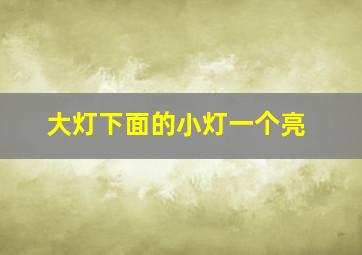 大灯下面的小灯一个亮